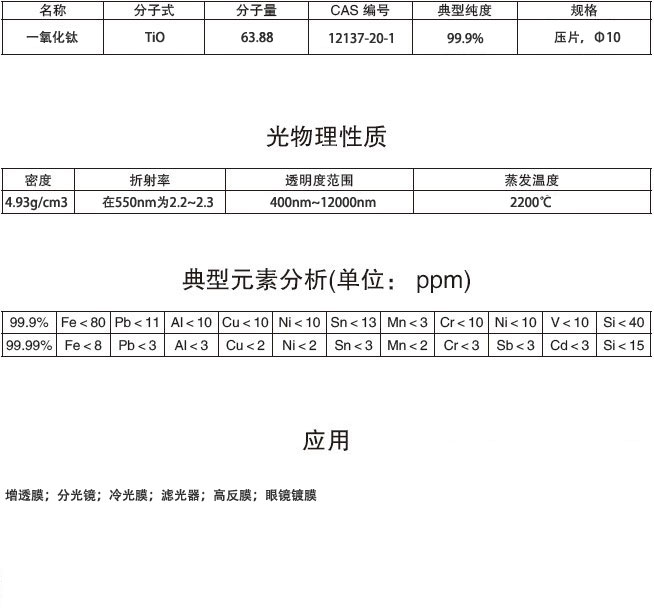 | 名称 | 分子式 | 分子量 | CAS 编号 | 典型纯度 | 规格 |
|---|---|---|---|---|---|
| 一氧化钛 | TiO | 63.88 | 12137-20-1 | 99.9% | 压片，Φ10 |

光物理性质

| 密度 | 折射率 | 透明度范围 | 蒸发温度 |
|---|---|---|---|
| 4.93g/cm3 | 在550nm为2.2~2.3 | 400nm~12000nm | 2200℃ |

典型元素分析(单位： ppm)

| 99.9% | Fe < 80 | Pb < 11 | Al < 10 | Cu < 10 | Ni < 10 | Sn < 13 | Mn < 3 | Cr < 10 | Ni < 10 | V < 10 | Si < 40 |
|---|---|---|---|---|---|---|---|---|---|---|---|
| 99.99% | Fe < 8 | Pb < 3 | Al < 3 | Cu < 2 | Ni < 2 | Sn < 3 | Mn < 2 | Cr < 3 | Sb < 3 | Cd < 3 | Si < 15 |

应用

增透膜；分光镜；冷光膜；滤光器；高反膜；眼镜镀膜